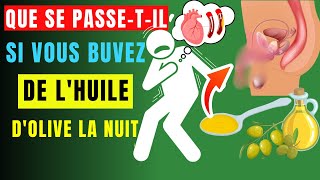 QUE SE PASSE-T-IL

SI VOUS BUVEZ

DE L'HUILE

D'OLIVE LA NUIT